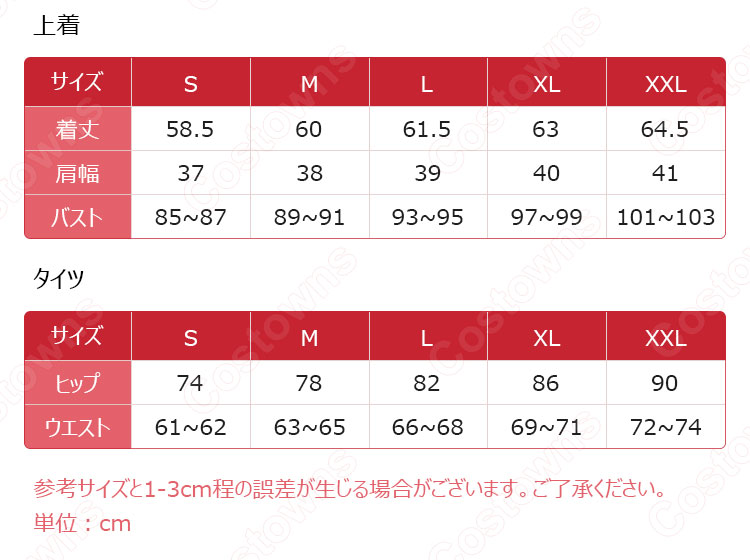 上着

| サイズ | S | M | L | XL | XXL |
|---|---|---|---|---|---|
| 着丈 | 58.5 | 60 | 61.5 | 63 | 64.5 |
| 肩幅 | 37 | 38 | 39 | 40 | 41 |
| バスト | 85~87 | 89~91 | 93~95 | 97~99 | 101~103 |

タイツ

| サイズ | S | M | L | XL | XXL |
|---|---|---|---|---|---|
| ヒップ | 74 | 78 | 82 | 86 | 90 |
| ウエスト | 61~62 | 63~65 | 66~68 | 69~71 | 72~74 |

参考サイズと1-3cm程の誤差が生じる場合がございます。ご了承ください。
単位：cm

Costowns